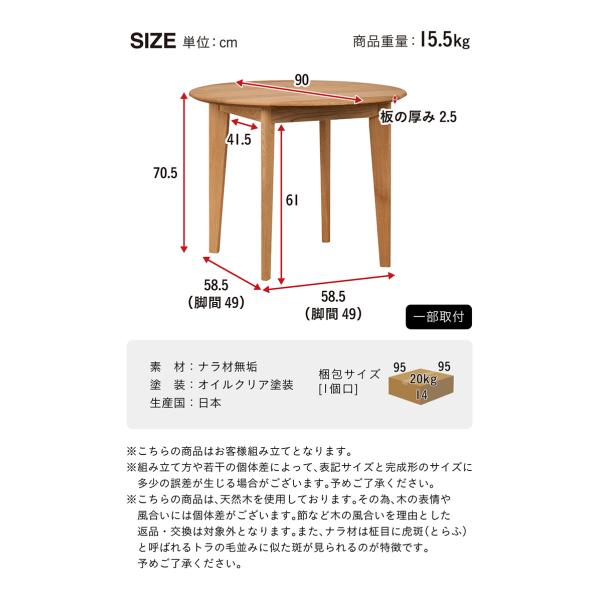 SIZE 単位：cm

商品重量：15.5kg

90

板の厚み 2.5

41.5

70.5

61

58.5
(脚間 49)

58.5
(脚間 49)

一部取付

素　材：ナラ材無垢
塗　装：オイルクリア塗装
生産国：日本

梱包サイズ
[1個口]

95

95

20kg

14

※こちらの商品はお客様組み立てとなります。
※組み立て方や若干の個体差によって、表記サイズと完成形のサイズに多少の誤差が生じる場合がございます。予めご了承ください。
※こちらの商品は、天然木を使用しております。その為、木の表情や風合いには個体差がございます。節など木の風合いを理由とした返品・交換は対象外となります。また、ナラ材は柾目に虎斑（とらふ）と呼ばれるトラの毛並みに似た斑が見られるのが特徴です。予めご了承ください。